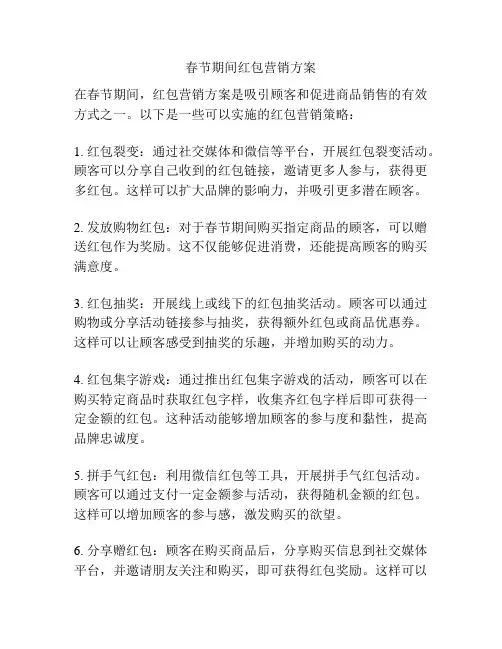 春节期间红包营销方案

在春节期间，红包营销方案是吸引顾客和促进商品销售的有效方式之一。以下是一些可以实施的红包营销策略：

1. 红包裂变：通过社交媒体和微信等平台，开展红包裂变活动。顾客可以分享自己收到的红包链接，邀请更多人参与，获得更多红包。这样可以扩大品牌的影响力，并吸引更多潜在顾客。

2. 发放购物红包：对于春节期间购买指定商品的顾客，可以赠送红包作为奖励。这不仅能够促进消费，还能提高顾客的购买满意度。

3. 红包抽奖：开展线上或线下的红包抽奖活动。顾客可以通过购物或分享活动链接参与抽奖，获得额外红包或商品优惠券。这样可以让顾客感受到抽奖的乐趣，并增加购买的动力。

4. 红包集字游戏：通过推出红包集字游戏的活动，顾客可以在购买特定商品时获取红包字样，收集齐红包字样后即可获得一定金额的红包。这种活动能够增加顾客的参与度和黏性，提高品牌忠诚度。

5. 拼手气红包：利用微信红包等工具，开展拼手气红包活动。顾客可以通过支付一定金额参与活动，获得随机金额的红包。这样可以增加顾客的参与感，激发购买的欲望。

6. 分享赠红包：顾客在购买商品后，分享购买信息到社交媒体平台，并邀请朋友关注和购买，即可获得红包奖励。这样可以